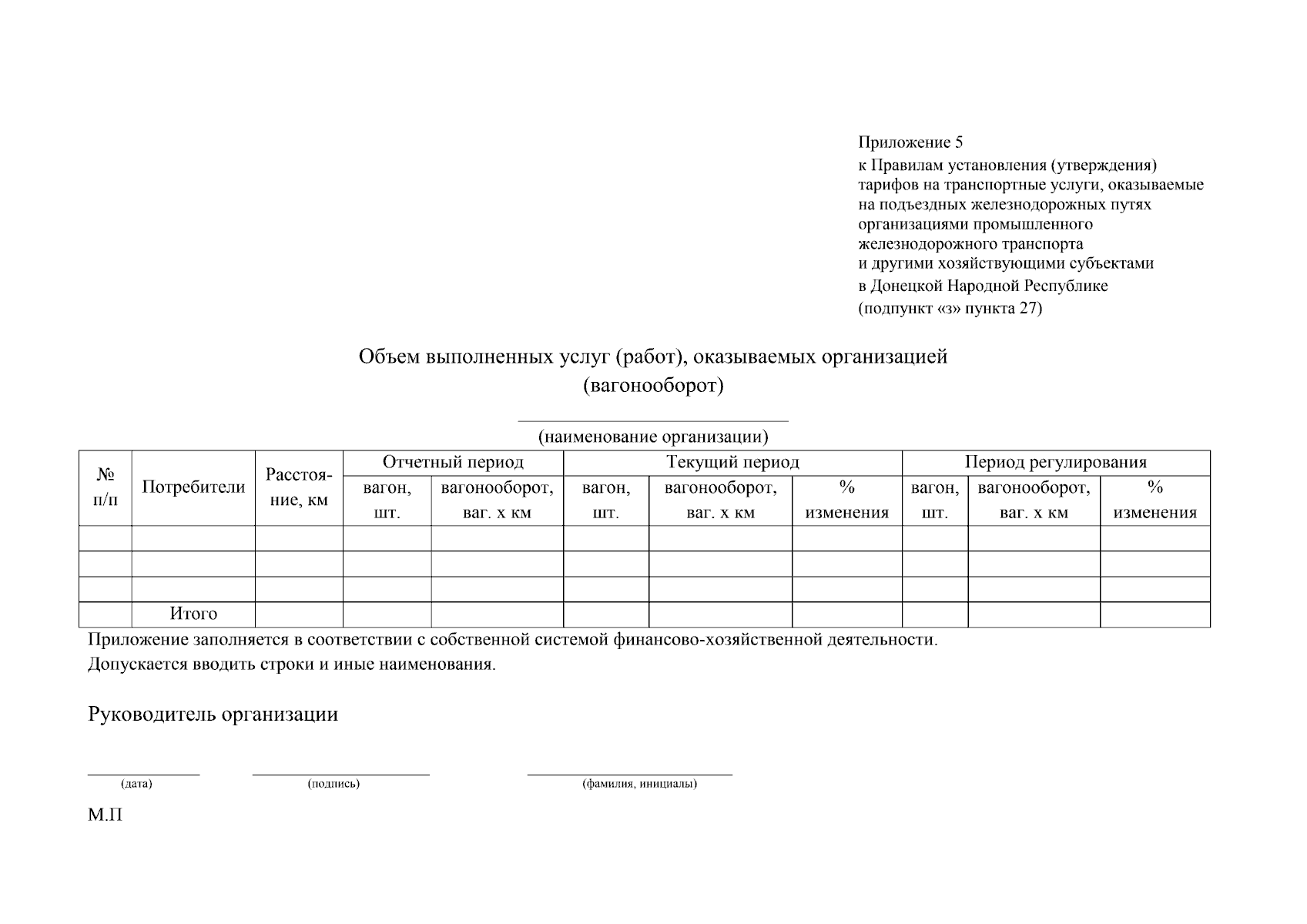 Приложение 5
к Правилам установления (утверждения) тарифов на транспортные услуги, оказываемые на подъездных железнодорожных путях организациями промышленного железнодорожного транспорта и другими хозяйствующими субъектами в Донецкой Народной Республике (подпункт «з» пункта 27)

Объем выполненных услуг (работ), оказываемых организацией
(вагонооборот)

____
(наименование организации)

| № п/п | Потребители | Расстояние, км | Отчетный период | | Текущий период | | | Период регулирования | | |
|---|---|---|---|---|---|---|---|---|---|---|
| | | | вагон, шт. | вагонооборот, ваг. х км | вагон, шт. | вагонооборот, ваг. х км | % изменения | вагон, шт. | вагонооборот, ваг. х км | % изменения |
| | | | | | | | | | | |
| | | | | | | | | | | |
| | | | | | | | | | | |
| | Итого | | | | | | | | | |

Приложение заполняется в соответствии с собственной системой финансово-хозяйственной деятельности.
Допускается вводить строки и иные наименования.

Руководитель организации

____ ____ ____
(дата) (подпись) (фамилия, инициалы)

М.П